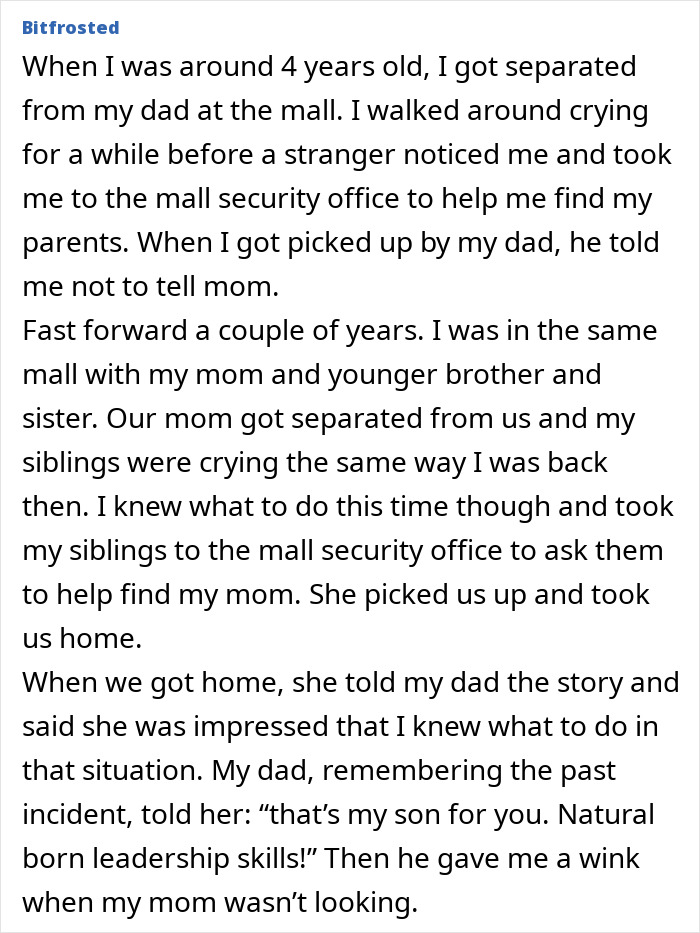 Bitfrosted

When I was around 4 years old, I got separated from my dad at the mall. I walked around crying for a while before a stranger noticed me and took me to the mall security office to help me find my parents. When I got picked up by my dad, he told me not to tell mom.
Fast forward a couple of years. I was in the same mall with my mom and younger brother and sister. Our mom got separated from us and my siblings were crying the same way I was back then. I knew what to do this time though and took my siblings to the mall security office to ask them to help find my mom. She picked us up and took us home.
When we got home, she told my dad the story and said she was impressed that I knew what to do in that situation. My dad, remembering the past incident, told her: “that’s my son for you. Natural born leadership skills!” Then he gave me a wink when my mom wasn’t looking.